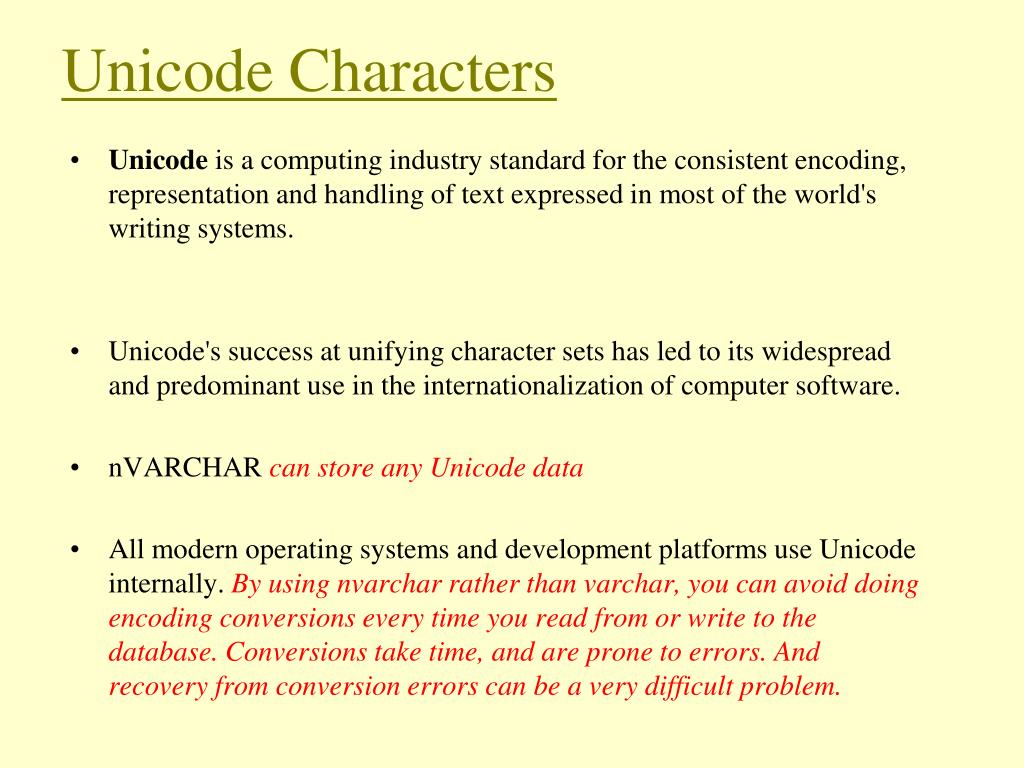 Unicode Characters

• Unicode is a computing industry standard for the consistent encoding, representation and handling of text expressed in most of the world's writing systems.

• Unicode's success at unifying character sets has led to its widespread and predominant use in the internationalization of computer software.

• nVARCHAR can store any Unicode data

• All modern operating systems and development platforms use Unicode internally. By using nvarchar rather than varchar, you can avoid doing encoding conversions every time you read from or write to the database. Conversions take time, and are prone to errors. And recovery from conversion errors can be a very difficult problem.